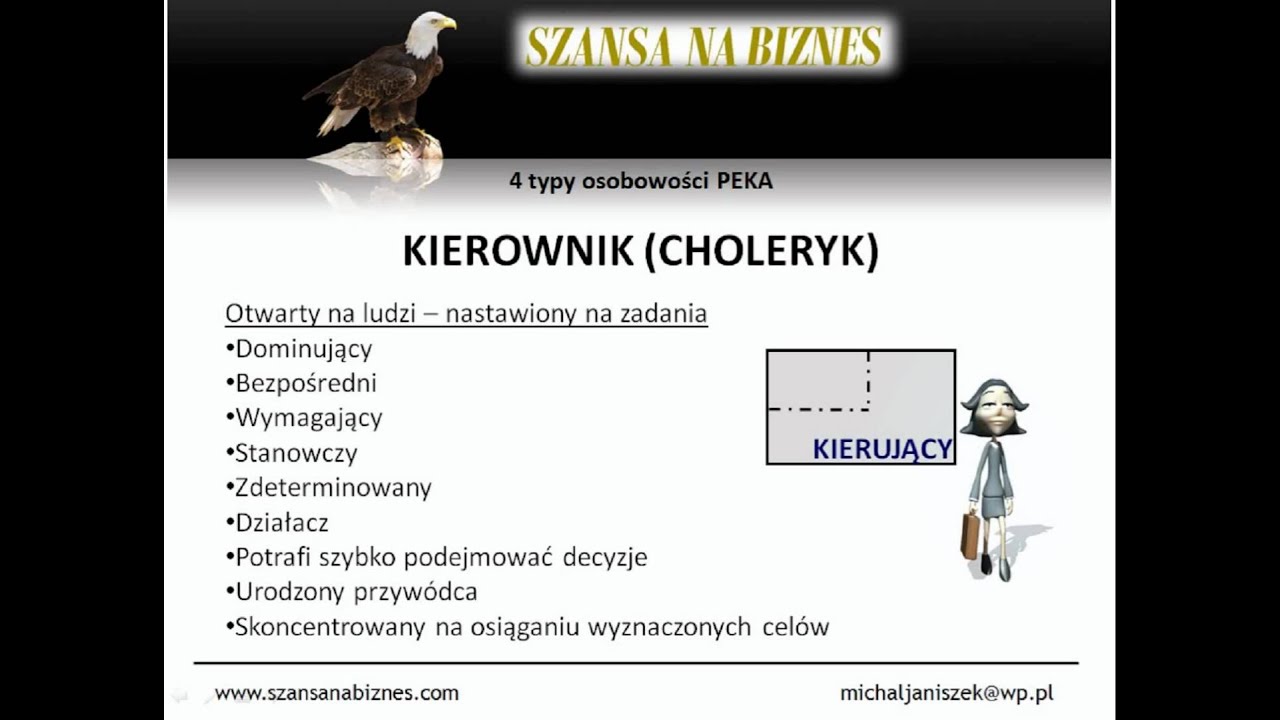 SZANSA NA BIZNES

4 typy osobowości PEKA

KIEROWNIK (CHOLERYK)

Otwarty na ludzi – nastawiony na zadania
•Dominujący
•Bezpośredni
•Wymagający
•Stanowczy
•Zdeterminowany
•Działacz
•Potrafi szybko podejmować decyzje
•Urodzony przywódca
•Skoncentrowany na osiąganiu wyznaczonych celów

KIERUJĄCY

www.szansanabiznes.com

michaljaniszek@wp.pl